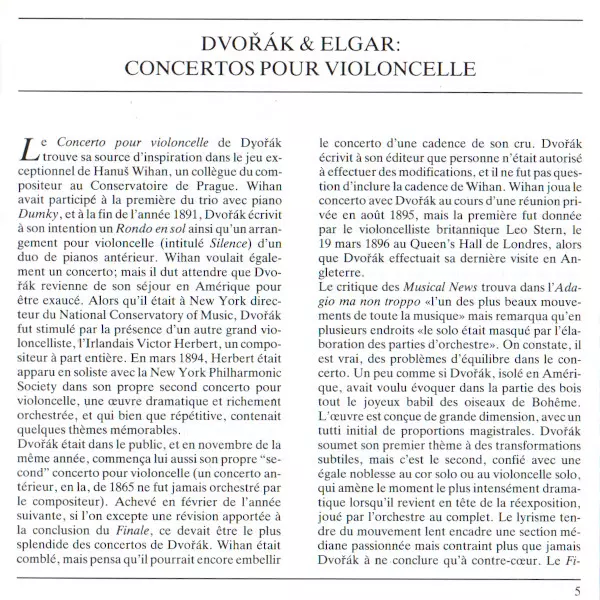 DVOŘÁK & ELGAR:
CONCERTOS POUR VIOLONCELLE

Le Concerto pour violoncelle de Dvořák trouve sa source d'inspiration dans le jeu exceptionnel de Hanuš Wihan, un collègue du compositeur au Conservatoire de Prague. Wihan avait participé à la première du trio avec piano Dumky, et à la fin de l'année 1891, Dvořák écrivit à son intention un Rondo en sol ainsi qu'un arrangement pour violoncelle (intitulé Silence) d'un duo de pianos antérieur. Wihan voulait également un concerto; mais il dut attendre que Dvořák revienne de son séjour en Amérique pour être exaucé. Alors qu'il était à New York directeur du National Conservatory of Music, Dvořák fut stimulé par la présence d'un autre grand violoncelliste, l'Irlandais Victor Herbert, un compositeur à part entière. En mars 1894, Herbert était apparu en soliste avec la New York Philharmonic Society dans son propre second concerto pour violoncelle, une œuvre dramatique et richement orchestrée, et qui bien que répétitive, contenait quelques thèmes mémorables.
Dvořák était dans le public, et en novembre de la même année, commença lui aussi son propre "second" concerto pour violoncelle (un concerto antérieur, en la, de 1865 ne fut jamais orchestré par le compositeur). Achevé en février de l'année suivante, si l'on excepte une révision apportée à la conclusion du Finale, ce devait être le plus splendide des concertos de Dvořák. Wihan était comblé, mais pensa qu'il pourrait encore embellir le concerto d'une cadence de son cru. Dvořák écrivit à son éditeur que personne n'était autorisé à effectuer des modifications, et il ne fut pas question d'inclure la cadence de Wihan. Wihan joua le concerto avec Dvořák au cours d'une réunion privée en août 1895, mais la première fut donnée par le violoncelliste britannique Leo Stern, le 19 mars 1896 au Queen's Hall de Londres, alors que Dvořák effectuait sa dernière visite en Angleterre.
Le critique des Musical News trouva dans l'Adagio ma non troppo «l'un des plus beaux mouvements de toute la musique» mais remarqua qu'en plusieurs endroits «le solo était masqué par l'élaboration des parties d'orchestre». On constate, il est vrai, des problèmes d'équilibre dans le concerto. Un peu comme si Dvořák, isolé en Amérique, avait voulu évoquer dans la partie des bois tout le joyeux babil des oiseaux de Bohême. L'œuvre est conçue de grande dimension, avec un tutti initial de proportions magistrales. Dvořák soumet son premier thème à des transformations subtiles, mais c'est le second, confié avec une égale noblesse au cor solo ou au violoncelle solo, qui amène le moment le plus intensément dramatique lorsqu'il revient en tête de la réexposition, joué par l'orchestre au complet. Le lyrisme tendre du mouvement lent encadre une section médiane passionnée mais contraint plus que jamais Dvořák à ne conclure qu'à contre-cœur. Le Fi-

5